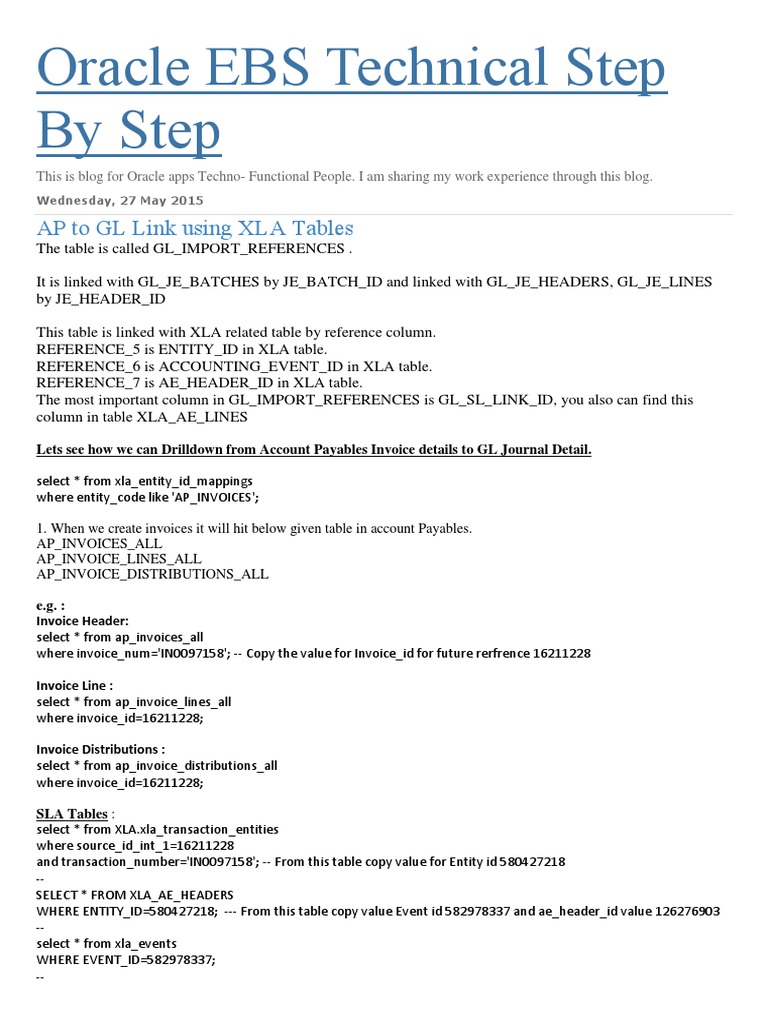 Oracle EBS Technical Step By Step

This is blog for Oracle apps Techno- Functional People. I am sharing my work experience through this blog.

Wednesday, 27 May 2015

AP to GL Link using XLA Tables

The table is called GL_IMPORT_REFERENCES .

It is linked with GL_JE_BATCHES by JE_BATCH_ID and linked with GL_JE_HEADERS, GL_JE_LINES by JE_HEADER_ID

This table is linked with XLA related table by reference column.
REFERENCE_5 is ENTITY_ID in XLA table.
REFERENCE_6 is ACCOUNTING_EVENT_ID in XLA table.
REFERENCE_7 is AE_HEADER_ID in XLA table.
The most important column in GL_IMPORT_REFERENCES is GL_SL_LINK_ID, you also can find this column in table XLA_AE_LINES

Lets see how we can Drilldown from Account Payables Invoice details to GL Journal Detail.

select * from xla_entity_id_mappings
where entity_code like 'AP_INVOICES';

1. When we create invoices it will hit below given table in account Payables.
AP_INVOICES_ALL
AP_INVOICE_LINES_ALL
AP_INVOICE_DISTRIBUTIONS_ALL

e.g. :
Invoice Header:
select * from ap_invoices_all
where invoice_num='IN0097158'; -- Copy the value for Invoice_id for future rerfrence 16211228

Invoice Line :
select * from ap_invoice_lines_all
where invoice_id=16211228;

Invoice Distributions :
select * from ap_invoice_distributions_all
where invoice_id=16211228;

SLA Tables :
select * from XLA.xla_transaction_entities
where source_id_int_1=16211228
and transaction_number='IN0097158'; -- From this table copy value for Entity id 580427218
--
SELECT * FROM XLA_AE_HEADERS
WHERE ENTITY_ID=580427218; --- From this table copy value Event id 582978337 and ae_header_id value 126276903
--
select * from xla_events
WHERE EVENT_ID=582978337;
--